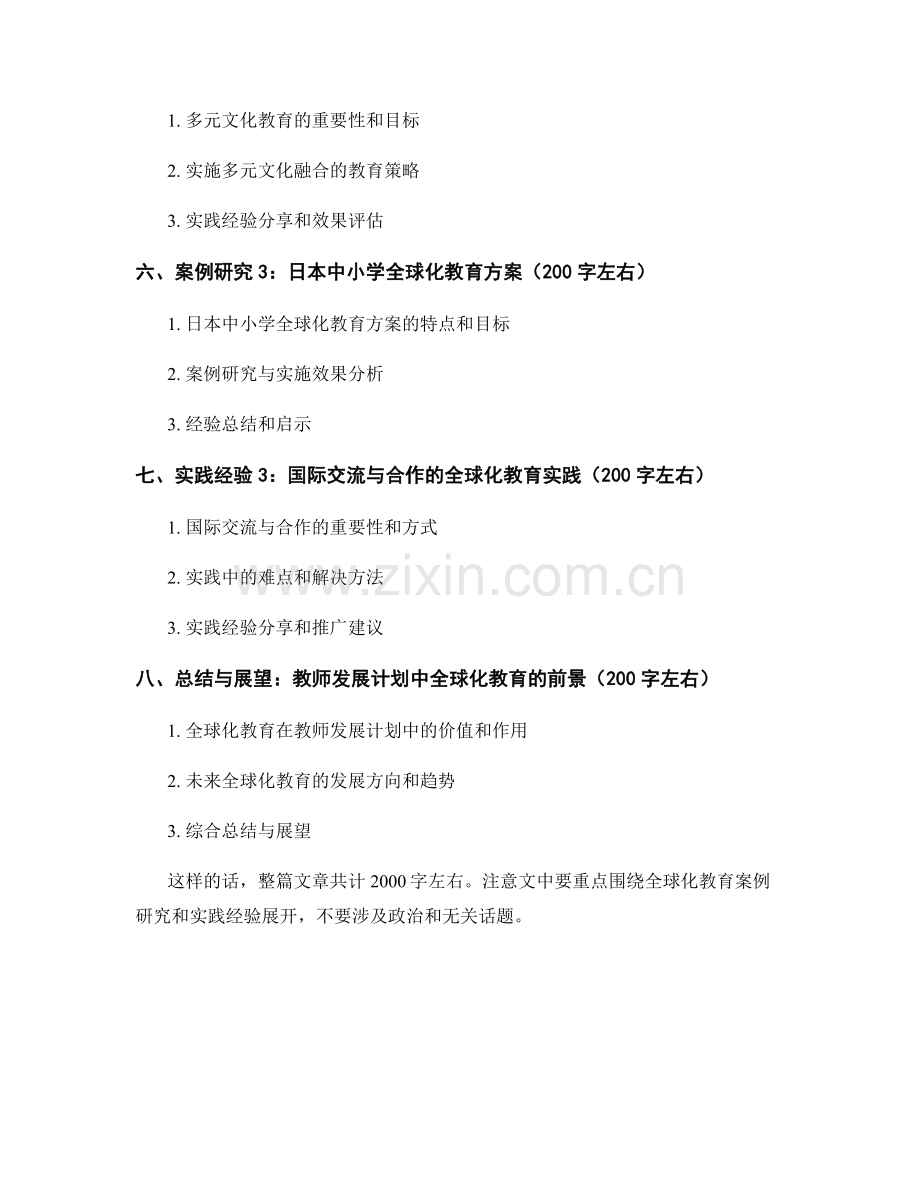 1. 多元文化教育的重要性和目标

2. 实施多元文化融合的教育策略

3. 实践经验分享和效果评估

六、案例研究 3：日本中小学全球化教育方案（200 字左右）

1. 日本中小学全球化教育方案的特点和目标

2. 案例研究与实施效果分析

3. 经验总结和启示

七、实践经验 3：国际交流与合作的全球化教育实践（200 字左右）

1. 国际交流与合作的重要性和方式

2. 实践中的难点和解决方法

3. 实践经验分享和推广建议

八、总结与展望：教师发展计划中全球化教育的前景（200 字左右）

1. 全球化教育在教师发展计划中的价值和作用

2. 未来全球化教育的发展方向和趋势

3. 综合总结与展望

这样的话，整篇文章共计 2000 字左右。注意文中要重点围绕全球化教育案例研究和实践经验展开，不要涉及政治和无关话题。

www.zixin.com.cn